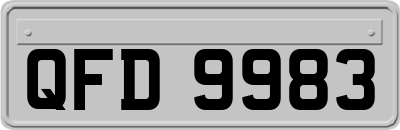 QFD 9983